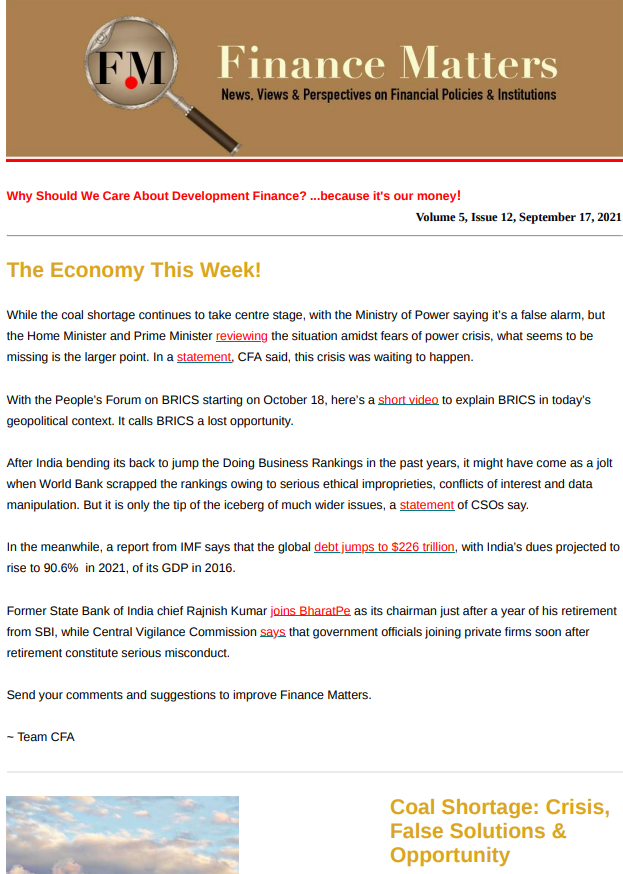 F.M

Finance Matters

News, Views & Perspectives on Financial Policies & Institutions

Why Should We Care About Development Finance? ...because it's our money!

Volume 5, Issue 12, September 17, 2021

The Economy This Week!

While the coal shortage continues to take centre stage, with the Ministry of Power saying it's a false alarm, but the Home Minister and Prime Minister reviewing the situation amidst fears of power crisis, what seems to be missing is the larger point. In a statement, CFA said, this crisis was waiting to happen.

With the People's Forum on BRICS starting on October 18, here's a short video to explain BRICS in today's geopolitical context. It calls BRICS a lost opportunity.

After India bending its back to jump the Doing Business Rankings in the past years, it might have come as a jolt when World Bank scrapped the rankings owing to serious ethical improprieties, conflicts of interest and data manipulation. But it is only the tip of the iceberg of much wider issues, a statement of CSOs say.

In the meanwhile, a report from IMF says that the global debt jumps to $226 trillion, with India's dues projected to rise to 90.6% in 2021, of its GDP in 2016.

Former State Bank of India chief Rajnish Kumar joins BharatPe as its chairman just after a year of his retirement from SBI, while Central Vigilance Commission says that government officials joining private firms soon after retirement constitute serious misconduct.

Send your comments and suggestions to improve Finance Matters.

~ Team CFA

Coal Shortage: Crisis, False Solutions & Opportunity